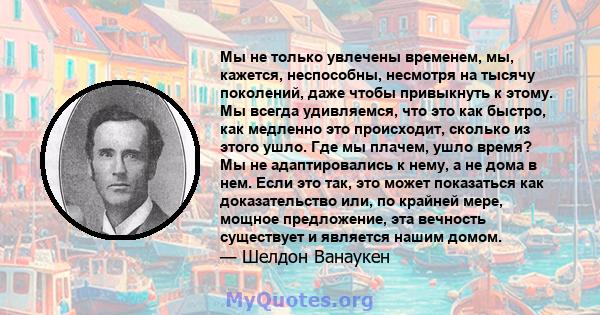 Мы не только увлечены временем, мы, кажется, неспособны, несмотря на тысячу поколений, даже чтобы привыкнуть к этому. Мы всегда удивляемся, что это как быстро, как медленно это происходит, сколько из этого ушло. Где мы плачем, ушло время? Мы не адаптировались к нему, а не дома в нем. Если это так, это может показаться как доказательство или, по крайней мере, мощное предложение, эта вечность существует и является нашим домом.
— Шелдон Ванаукен

MyQuotes.org